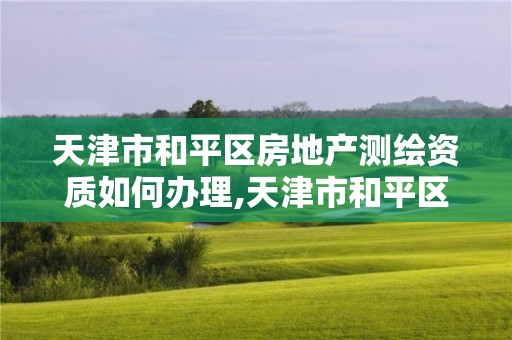 天津市和平区房地产测绘资质如何办理,天津市和平区